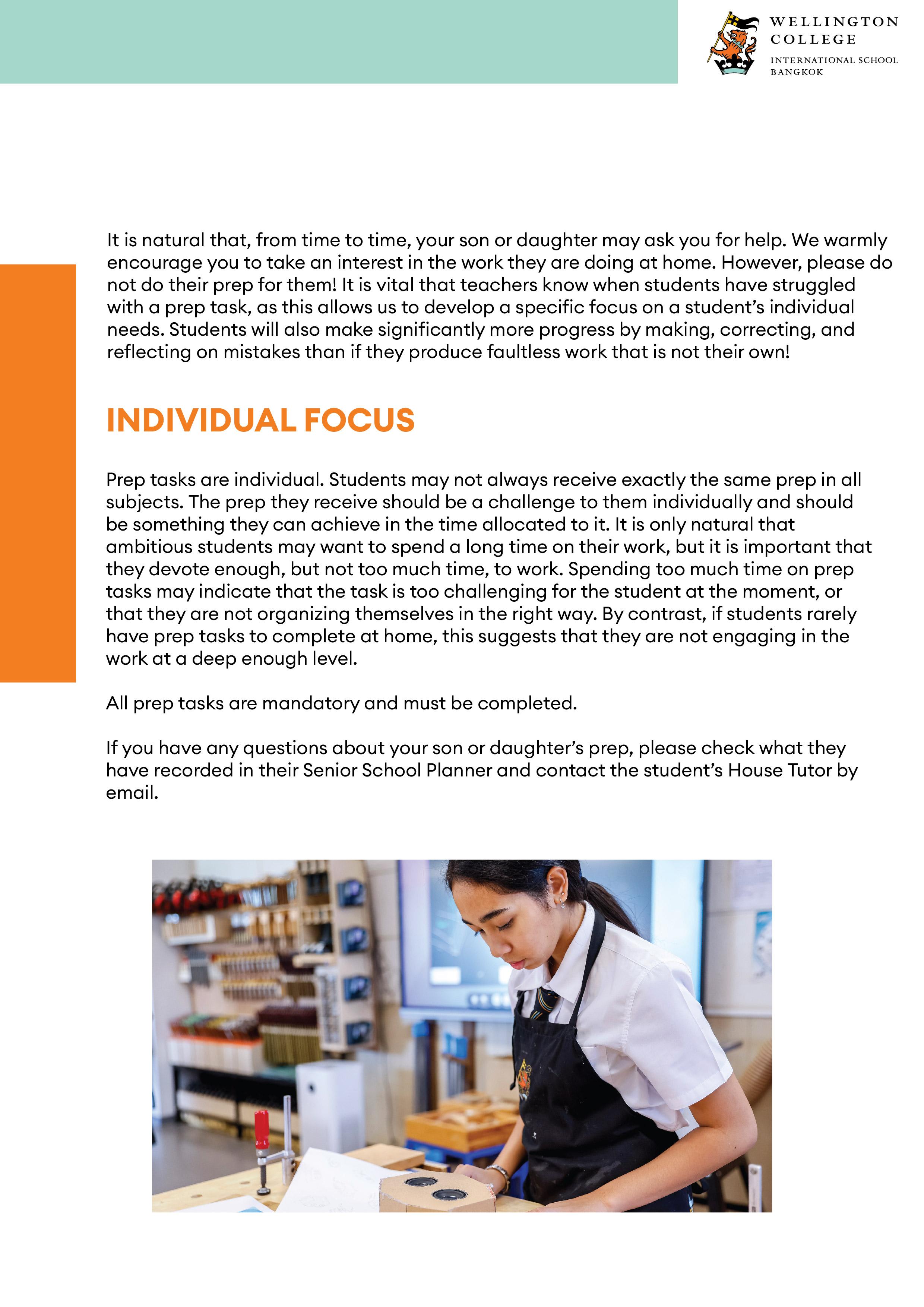 WELLINGTON
COLLEGE
INTERNATIONAL SCHOOL
BANGKOK

It is natural that, from time to time, your son or daughter may ask you for help. We warmly encourage you to take an interest in the work they are doing at home. However, please do not do their prep for them! It is vital that teachers know when students have struggled with a prep task, as this allows us to develop a specific focus on a student's individual needs. Students will also make significantly more progress by making, correcting, and reflecting on mistakes than if they produce faultless work that is not their own!

INDIVIDUAL FOCUS

Prep tasks are individual. Students may not always receive exactly the same prep in all subjects. The prep they receive should be a challenge to them individually and should be something they can achieve in the time allocated to it. It is only natural that ambitious students may want to spend a long time on their work, but it is important that they devote enough, but not too much time, to work. Spending too much time on prep tasks may indicate that the task is too challenging for the student at the moment, or that they are not organizing themselves in the right way. By contrast, if students rarely have prep tasks to complete at home, this suggests that they are not engaging in the work at a deep enough level.

All prep tasks are mandatory and must be completed.

If you have any questions about your son or daughter's prep, please check what they have recorded in their Senior School Planner and contact the student's House Tutor by email.